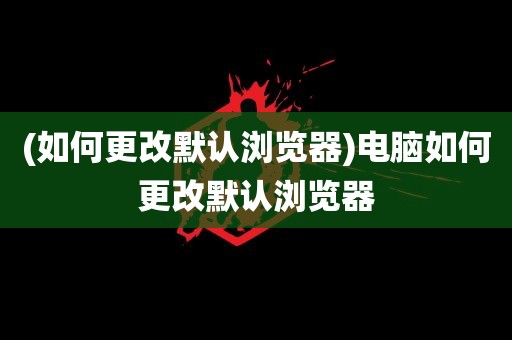 (如何更改默认浏览器)电脑如何更改默认浏览器